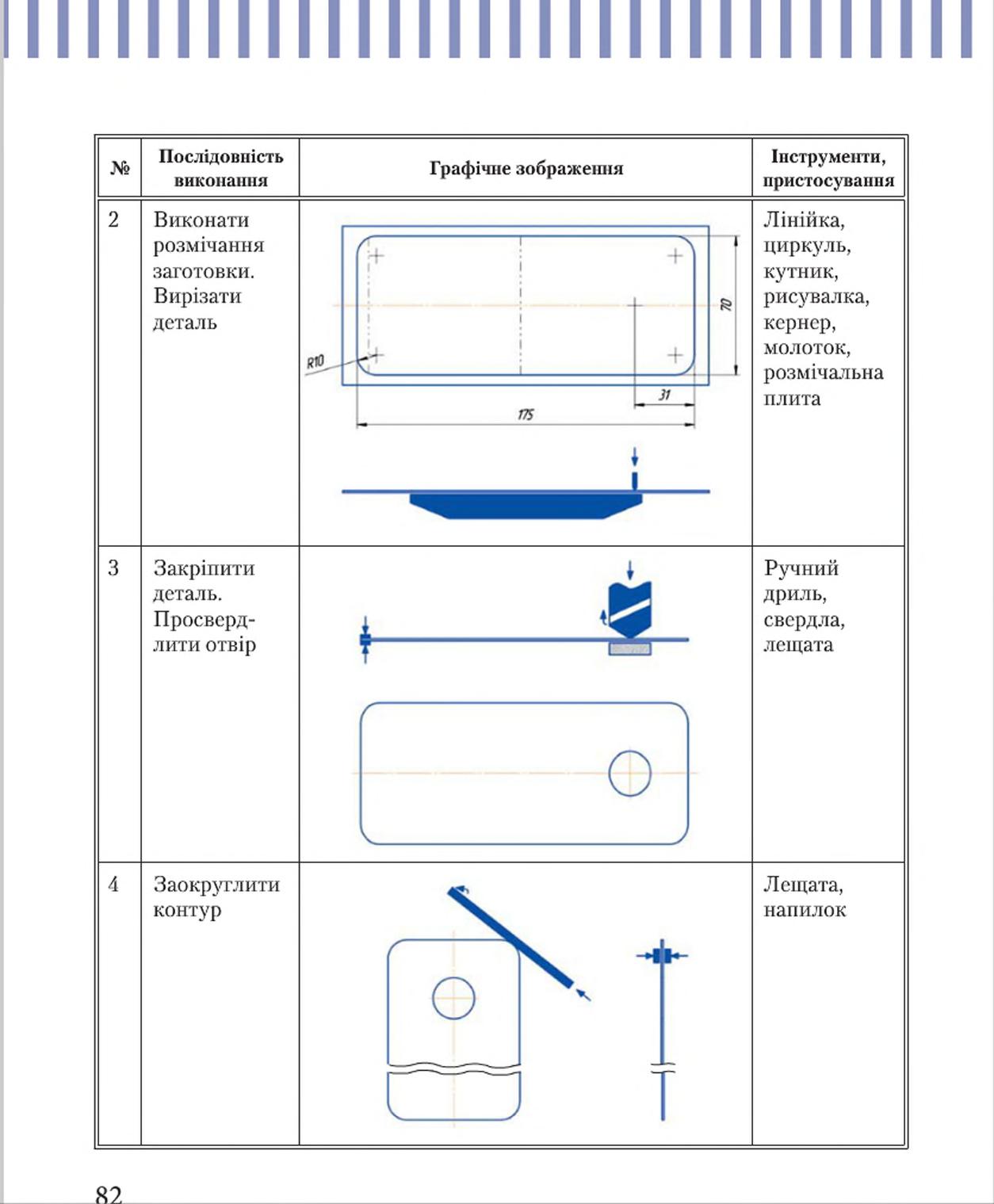 | № | Послідовність виконання | Графічне зображення | Інструменти, пристосування |
|---|---|---|---|
| 2 | Виконати розмічання заготовки. Вирізати деталь | R10 70 31 175 | Лінійка, циркуль, кутник, рисувалка, кернер, молоток, розмічальна плита |
| 3 | Закріпити деталь. Просвердлити отвір | | Ручний дриль, свердла, лещата |
| 4 | Заокруглити контур | | Лещата, напилок |

82